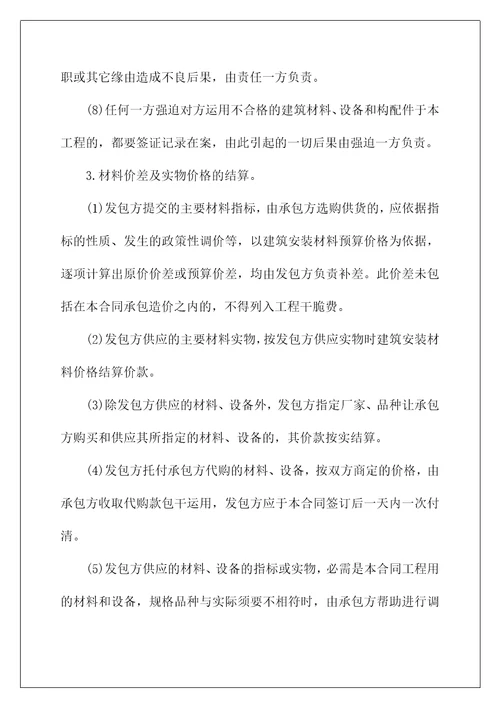 职或其它缘由造成不良后果，由责任一方负责。

(8)任何一方强迫对方运用不合格的建筑材料、设备和构配件于本工程的，都要签证记录在案，由此引起的一切后果由强迫一方负责。

3.材料价差及实物价格的结算。

(1)发包方提交的主要材料指标，由承包方选购供货的，应依据指标的性质、发生的政策性调价等，以建筑安装材料预算价格为依据，逐项计算出原价价差或预算价差，均由发包方负责补差。此价差未包括在本合同承包造价之内的，不得列入工程干脆费。

(2)发包方供应的主要材料实物，按发包方供应实物时建筑安装材料价格结算价款。

(3)除发包方供应的材料、设备外，发包方指定厂家、品种让承包方购买和供应其所指定的材料、设备的，其价款按实结算。

(4)发包方托付承包方代购的材料、设备，按双方商定的价格，由承包方收取代购款包干运用，发包方应于本合同签订后一天内一次付清。

(5)发包方供应的材料、设备的指标或实物，必需是本合同工程用的材料和设备，规格品种与实际须要不相符时，由承包方帮助进行调